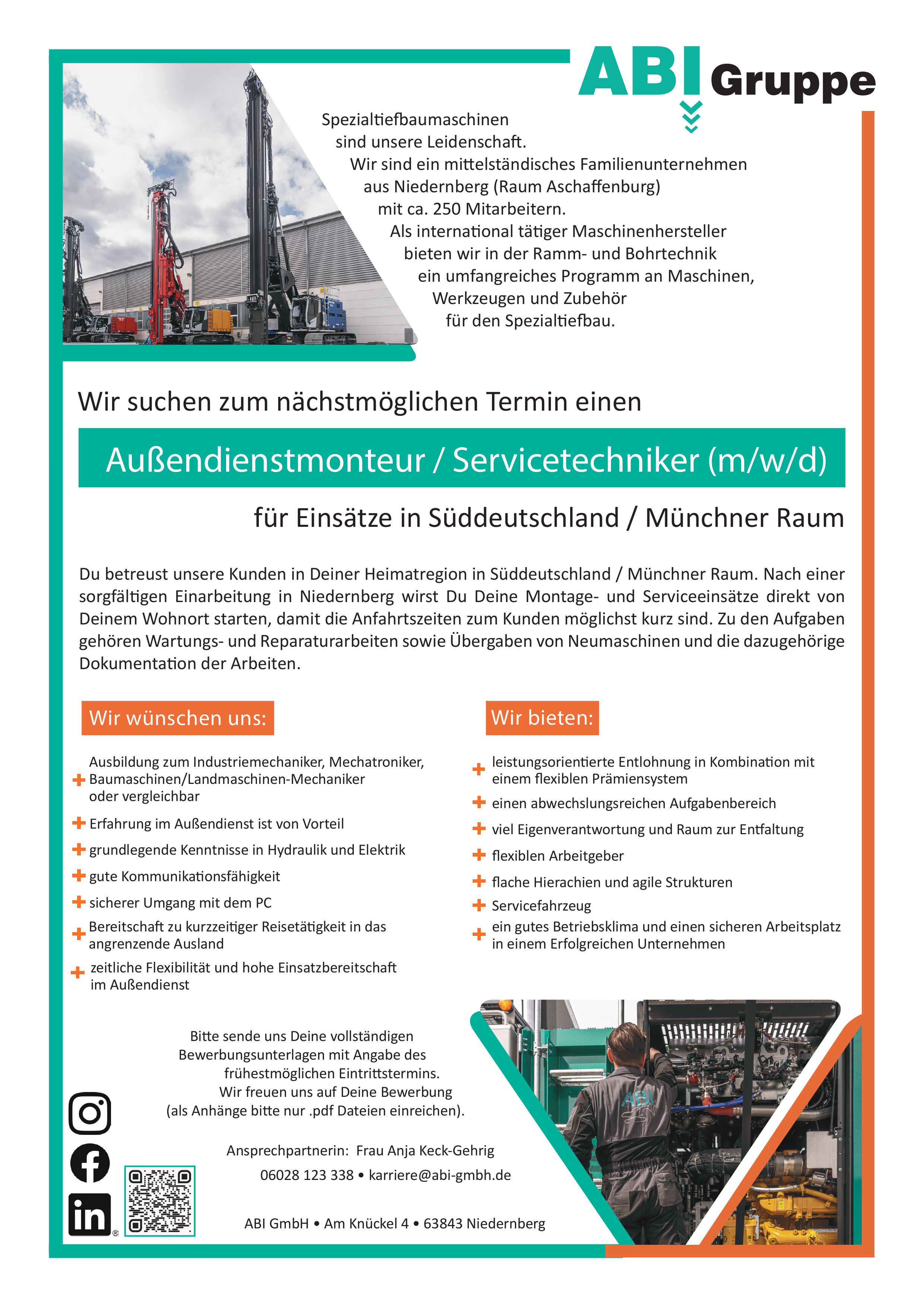 ABI Gruppe

Spezialtiefbaumaschinen sind unsere Leidenschaft. Wir sind ein mittelständisches Familienunternehmen aus Niedernberg (Raum Aschaffenburg) mit ca. 250 Mitarbeitern. Als international tätiger Maschinenhersteller bieten wir in der Ramm- und Bohrtechnik ein umfangreiches Programm an Maschinen, Werkzeugen und Zubehör für den Spezialtiefbau.

Wir suchen zum nächstmöglichen Termin einen

Außendienstmonteur / Servicetechniker (m/w/d)

für Einsätze in Süddeutschland / Münchner Raum

Du betreust unsere Kunden in Deiner Heimatregion in Süddeutschland / Münchner Raum. Nach einer sorgfältigen Einarbeitung in Niedernberg wirst Du Deine Montage- und Serviceeinsätze direkt von Deinem Wohnort starten, damit die Anfahrtszeiten zum Kunden möglichst kurz sind. Zu den Aufgaben gehören Wartungs- und Reparaturarbeiten sowie Übergaben von Neumaschinen und die dazugehörige Dokumentation der Arbeiten.

Wir wünschen uns:

+ Ausbildung zum Industriemechaniker, Mechatroniker, Baumaschinen/Landmaschinen-Mechaniker oder vergleichbar
+ Erfahrung im Außendienst ist von Vorteil
+ grundlegende Kenntnisse in Hydraulik und Elektrik
+ gute Kommunikationsfähigkeit
+ sicherer Umgang mit dem PC
+ Bereitschaft zu kurzzeitiger Reisetätigkeit in das angrenzende Ausland
+ zeitliche Flexibilität und hohe Einsatzbereitschaft im Außendienst

Wir bieten:

+ leistungsorientierte Entlohnung in Kombination mit einem flexiblen Prämiensystem
+ einen abwechslungsreichen Aufgabenbereich
+ viel Eigenverantwortung und Raum zur Entfaltung
+ flexiblen Arbeitgeber
+ flache Hierachien und agile Strukturen
+ Servicefahrzeug
+ ein gutes Betriebsklima und einen sicheren Arbeitsplatz in einem Erfolgreichen Unternehmen

Bitte sende uns Deine vollständigen Bewerbungsunterlagen mit Angabe des frühestmöglichen Eintrittstermins. Wir freuen uns auf Deine Bewerbung (als Anhänge bitte nur .pdf Dateien einreichen).

Ansprechpartnerin: Frau Anja Keck-Gehrig
06028 123 338 • karriere@abi-gmbh.de

ABI GmbH • Am Knückel 4 • 63843 Niedernberg

ABI